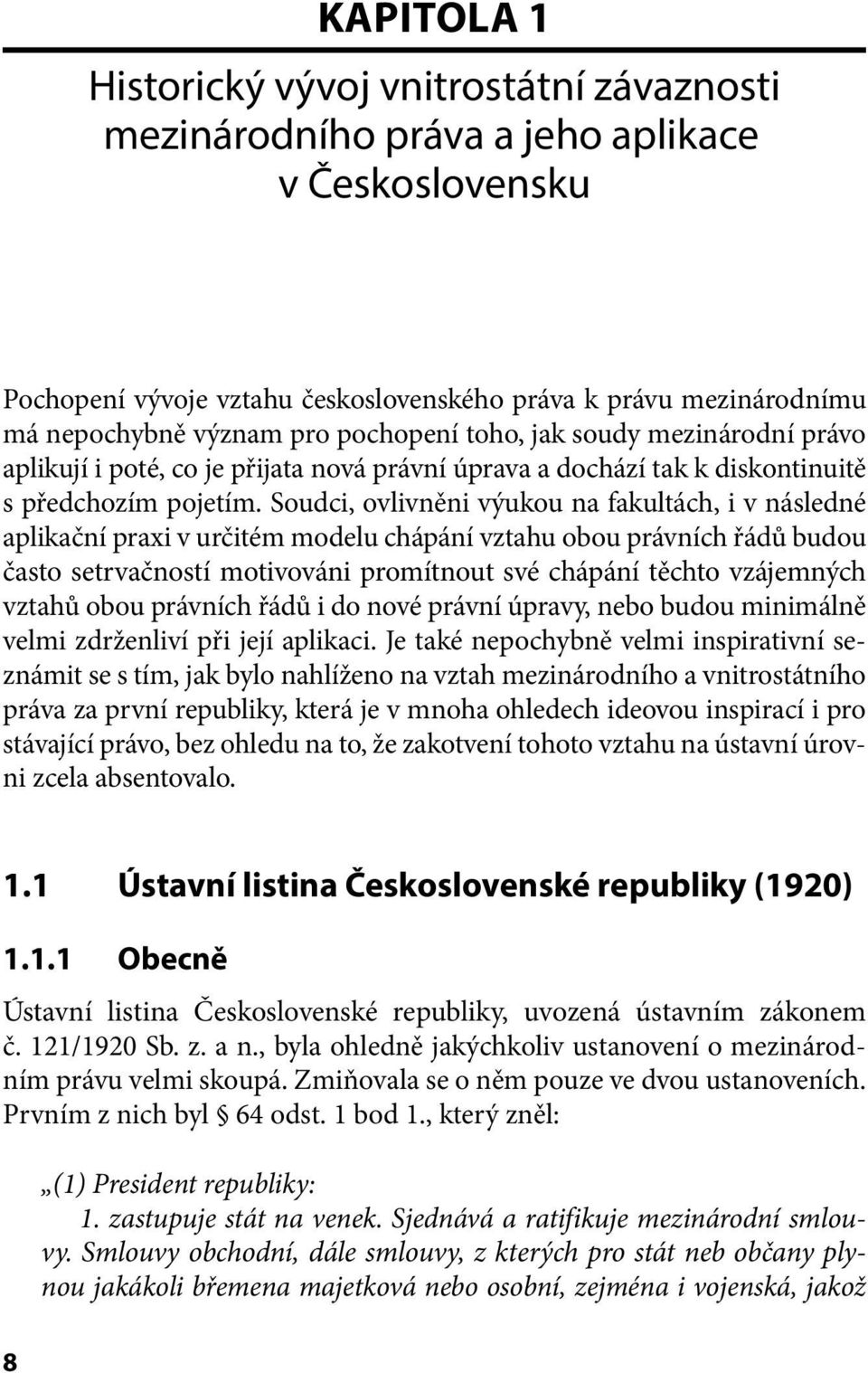 KAPITOLA 1

Historický vývoj vnitrostátní závaznosti mezinárodního práva a jeho aplikace v Československu

Pochopení vývoje vztahu československého práva k právu mezinárodnímu má nepochybně význam pro pochopení toho, jak soudy mezinárodní právo aplikují i poté, co je přijata nová právní úprava a dochází tak k diskontinuitě s předchozím pojetím. Soudci, ovlivněni výukou na fakultách, i v následné aplikační praxi v určitém modelu chápání vztahu obou právních řádů budou často setrvačností motivováni promítnout své chápání těchto vzájemných vztahů obou právních řádů i do nové právní úpravy, nebo budou minimálně velmi zdrženliví při její aplikaci. Je také nepochybně velmi inspirativní seznámit se s tím, jak bylo nahlíženo na vztah mezinárodního a vnitrostátního práva za první republiky, která je v mnoha ohledech ideovou inspirací i pro stávající právo, bez ohledu na to, že zakotvení tohoto vztahu na ústavní úrovni zcela absentovalo.

1.1 Ústavní listina Československé republiky (1920)

1.1.1 Obecně

Ústavní listina Československé republiky, uvozená ústavním zákonem č. 121/1920 Sb. z. a n., byla ohledně jakýchkoliv ustanovení o mezinárodním právu velmi skoupá. Zmiňovala se o něm pouze ve dvou ustanoveních. Prvním z nich byl § 64 odst. 1 bod 1., který zněl:

„(1) President republiky:
1. zastupuje stát na venek. Sjednává a ratifikuje mezinárodní smlouvy. Smlouvy obchodní, dále smlouvy, z kterých pro stát neb občany plynou jakákoli břemena majetková nebo osobní, zejména i vojenská, jakož

8